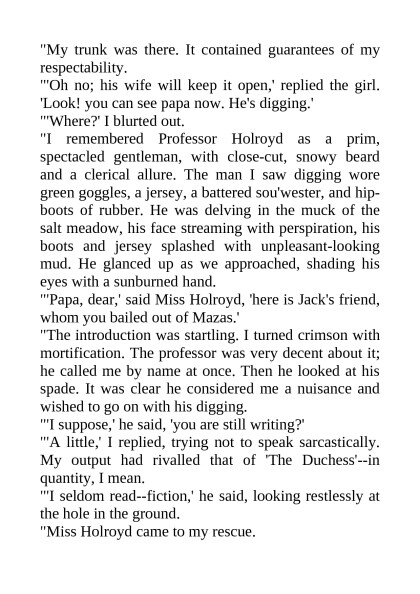 "My trunk was there. It contained guarantees of my respectability.

"'Oh no; his wife will keep it open,' replied the girl. 'Look! you can see papa now. He's digging.'

"'Where?' I blurted out.

"I remembered Professor Holroyd as a prim, spectacled gentleman, with close-cut, snowy beard and a clerical allure. The man I saw digging wore green goggles, a jersey, a battered sou'wester, and hip-boots of rubber. He was delving in the muck of the salt meadow, his face streaming with perspiration, his boots and jersey splashed with unpleasant-looking mud. He glanced up as we approached, shading his eyes with a sunburned hand.

"'Papa, dear,' said Miss Holroyd, 'here is Jack's friend, whom you bailed out of Mazas.'

"The introduction was startling. I turned crimson with mortification. The professor was very decent about it; he called me by name at once. Then he looked at his spade. It was clear he considered me a nuisance and wished to go on with his digging.

"'I suppose,' he said, 'you are still writing?'

"'A little,' I replied, trying not to speak sarcastically. My output had rivalled that of 'The Duchess'--in quantity, I mean.

"'I seldom read--fiction,' he said, looking restlessly at the hole in the ground.

"Miss Holroyd came to my rescue.